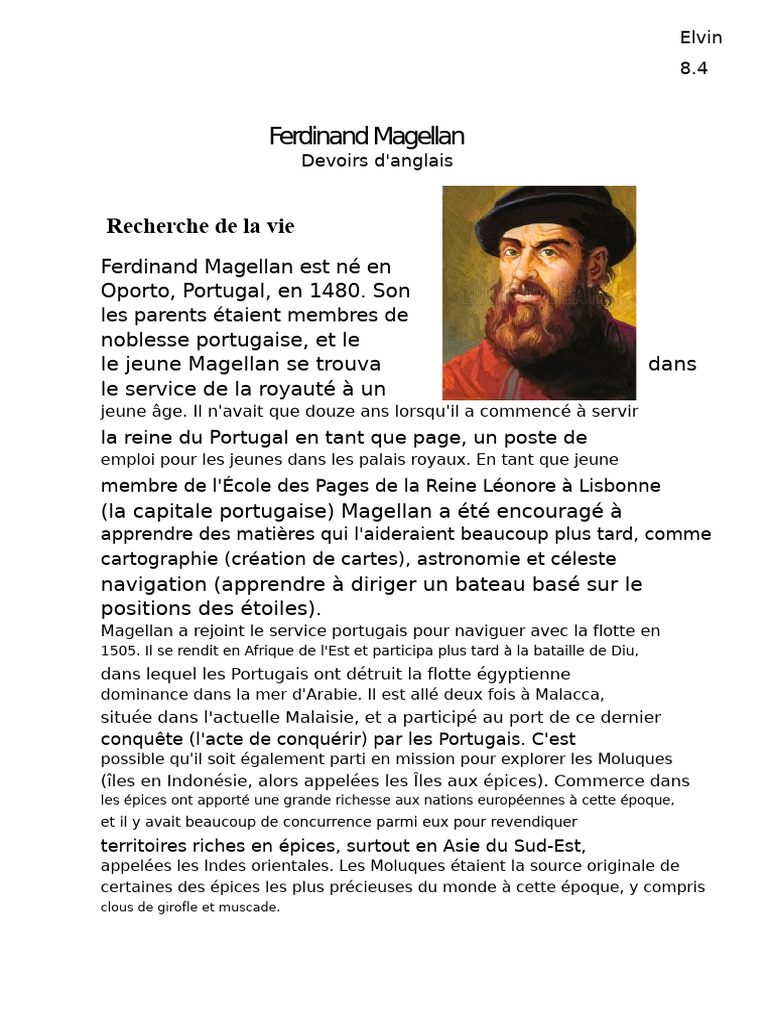 Elvin
8.4

Ferdinand Magellan
Devoirs d'anglais

Recherche de la vie

Ferdinand Magellan est né en Oporto, Portugal, en 1480. Son les parents étaient membres de noblesse portugaise, et le le jeune Magellan se trouva dans le service de la royauté à un jeune âge. Il n'avait que douze ans lorsqu'il a commencé à servir la reine du Portugal en tant que page, un poste de emploi pour les jeunes dans les palais royaux. En tant que jeune membre de l'École des Pages de la Reine Léonore à Lisbonne (la capitale portugaise) Magellan a été encouragé à apprendre des matières qui l'aideraient beaucoup plus tard, comme cartographie (création de cartes), astronomie et céleste navigation (apprendre à diriger un bateau basé sur le positions des étoiles).

Magellan a rejoint le service portugais pour naviguer avec la flotte en 1505. Il se rendit en Afrique de l'Est et participa plus tard à la bataille de Diu, dans lequel les Portugais ont détruit la flotte égyptienne dominance dans la mer d'Arabie. Il est allé deux fois à Malacca, située dans l'actuelle Malaisie, et a participé au port de ce dernier conquête (l'acte de conquérir) par les Portugais. C'est possible qu'il soit également parti en mission pour explorer les Moluques (îles en Indonésie, alors appelées les Îles aux épices). Commerce dans les épices ont apporté une grande richesse aux nations européennes à cette époque, et il y avait beaucoup de concurrence parmi eux pour revendiquer territoires riches en épices, surtout en Asie du Sud-Est, appelées les Indes orientales. Les Moluques étaient la source originale de certaines des épices les plus précieuses du monde à cette époque, y compris clous de girofle et muscade.